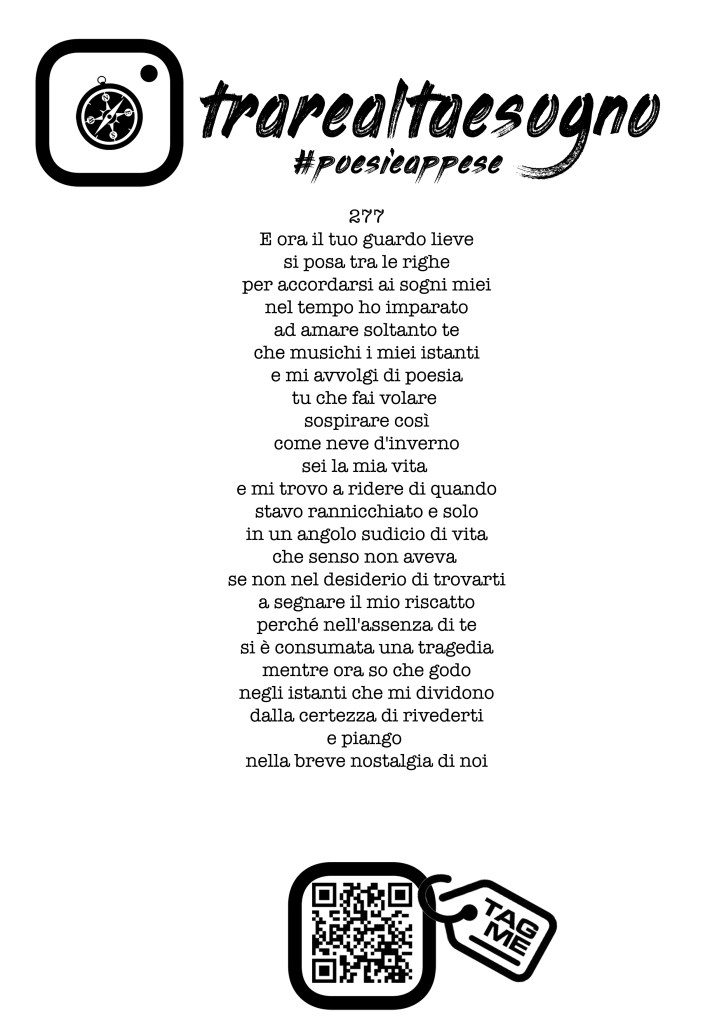 trarealtaesogno
#poesieappese

277
E ora il tuo guardo lieve
si posa tra le righe
per accordarsi ai sogni miei
nel tempo ho imparato
ad amare soltanto te
che musichi i miei istanti
e mi avvolgi di poesia
tu che fai volare
sospirare così
come neve d'inverno
sei la mia vita
e mi trovo a ridere di quando
stavo rannicchiato e solo
in un angolo sudicio di vita
che senso non aveva
se non nel desiderio di trovarti
a segnare il mio riscatto
perché nell'assenza di te
si è consumata una tragedia
mentre ora so che godo
negli istanti che mi dividono
dalla certezza di rivederti
e piango
nella breve nostalgia di noi

TAG ME